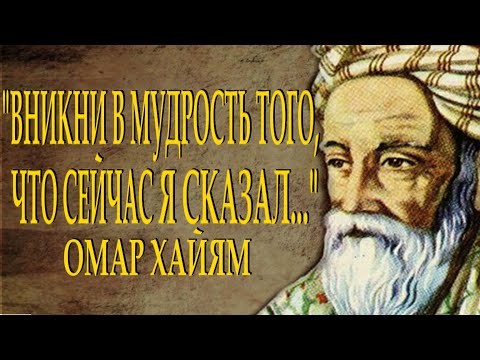 "ВНИКНИ В МУДРОСТЬ ТОГО, ЧТО СЕЙЧАС Я СКАЗАЛ..."
ОМАР ХАЙЯМ